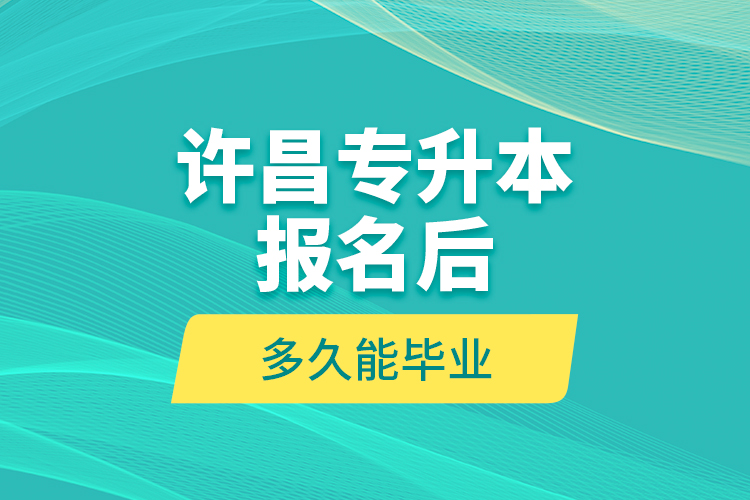 许昌专升本
报名后

多久能毕业